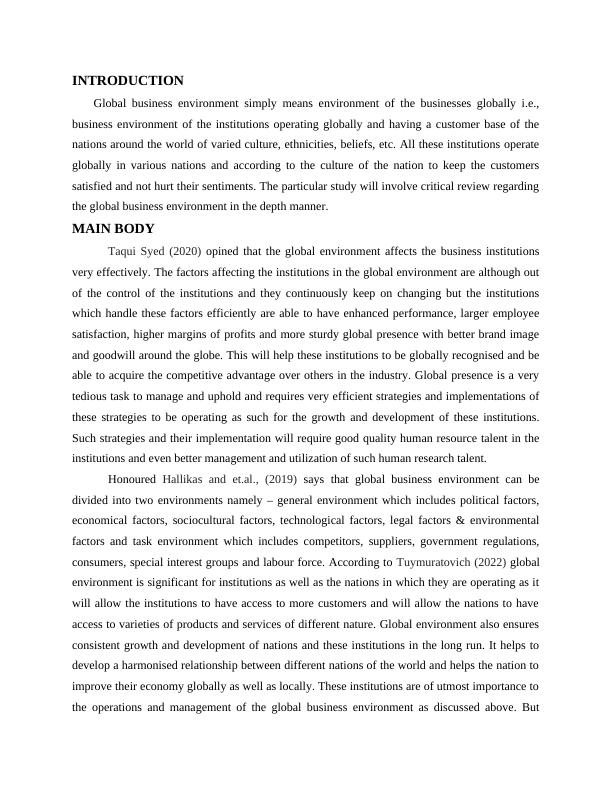 INTRODUCTION

Global business environment simply means environment of the businesses globally i.e., business environment of the institutions operating globally and having a customer base of the nations around the world of varied culture, ethnicities, beliefs, etc. All these institutions operate globally in various nations and according to the culture of the nation to keep the customers satisfied and not hurt their sentiments. The particular study will involve critical review regarding the global business environment in the depth manner.

MAIN BODY

Taqui Syed (2020) opined that the global environment affects the business institutions very effectively. The factors affecting the institutions in the global environment are although out of the control of the institutions and they continuously keep on changing but the institutions which handle these factors efficiently are able to have enhanced performance, larger employee satisfaction, higher margins of profits and more sturdy global presence with better brand image and goodwill around the globe. This will help these institutions to be globally recognised and be able to acquire the competitive advantage over others in the industry. Global presence is a very tedious task to manage and uphold and requires very efficient strategies and implementations of these strategies to be operating as such for the growth and development of these institutions. Such strategies and their implementation will require good quality human resource talent in the institutions and even better management and utilization of such human research talent.

Honoured Hallikas and et.al., (2019) says that global business environment can be divided into two environments namely – general environment which includes political factors, economical factors, sociocultural factors, technological factors, legal factors & environmental factors and task environment which includes competitors, suppliers, government regulations, consumers, special interest groups and labour force. According to Tuymuratovich (2022) global environment is significant for institutions as well as the nations in which they are operating as it will allow the institutions to have access to more customers and will allow the nations to have access to varieties of products and services of different nature. Global environment also ensures consistent growth and development of nations and these institutions in the long run. It helps to develop a harmonised relationship between different nations of the world and helps the nation to improve their economy globally as well as locally. These institutions are of utmost importance to the operations and management of the global business environment as discussed above. But